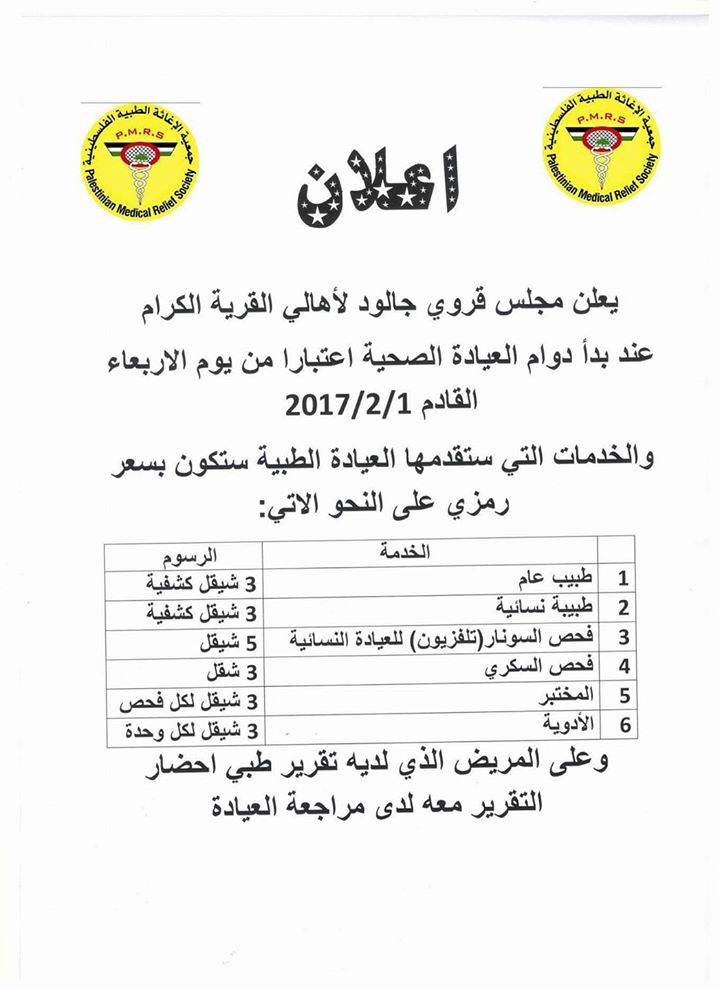 جمعية الإغاثة الطبية الفلسطينية
P.M.R.S
Palestinian Medical Relief Society

اعلان

جمعية الإغاثة الطبية الفلسطينية
P.M.R.S
Palestinian Medical Relief Society

يعلن مجلس قروي جالود لأهالي القرية الكرام

عند بدأ دوام العيادة الصحية اعتبارا من يوم الاربعاء القادم 2017/2/1

والخدمات التي ستقدمها العيادة الطبية ستكون بسعر رمزي على النحو الاتي:

| | الخدمة | الرسوم |
|---|---|---|
| 1 | طبيب عام | 3 شيقل كشفية |
| 2 | طبيبة نسائية | 3 شيقل كشفية |
| 3 | فحص السونار(تلفزيون) للعيادة النسائية | 5 شيقل |
| 4 | فحص السكري | 3 شقل |
| 5 | المختبر | 3 شيقل لكل فحص |
| 6 | الأدوية | 3 شيقل لكل وحدة |

وعلى المريض الذي لديه تقرير طبي احضار التقرير معه لدى مراجعة العيادة